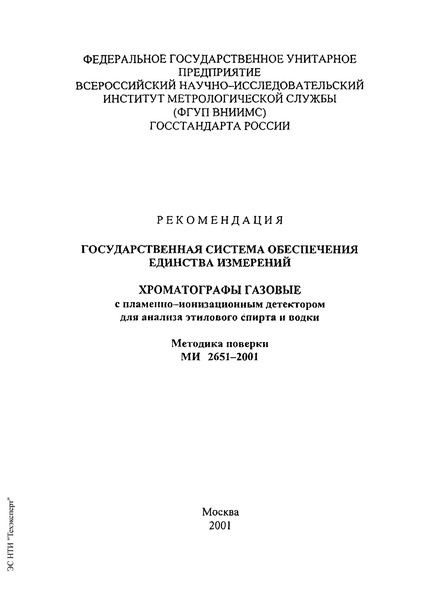 ФЕДЕРАЛЬНОЕ ГОСУДАРСТВЕННОЕ УНИТАРНОЕ ПРЕДПРИЯТИЕ
ВСЕРОССИЙСКИЙ НАУЧНО–ИССЛЕДОВАТЕЛЬСКИЙ ИНСТИТУТ МЕТРОЛОГИЧЕСКОЙ СЛУЖБЫ
(ФГУП ВНИИМС)
ГОССТАНДАРТА РОССИИ

РЕКОМЕНДАЦИЯ

ГОСУДАРСТВЕННАЯ СИСТЕМА ОБЕСПЕЧЕНИЯ ЕДИНСТВА ИЗМЕРЕНИЙ

ХРОМАТОГРАФЫ ГАЗОВЫЕ
с пламенно–ионизационным детектором
для анализа этилового спирта и водки

Методика поверки
МИ 2651–2001

Москва
2001

ЭС НТИ "Техэксперт"